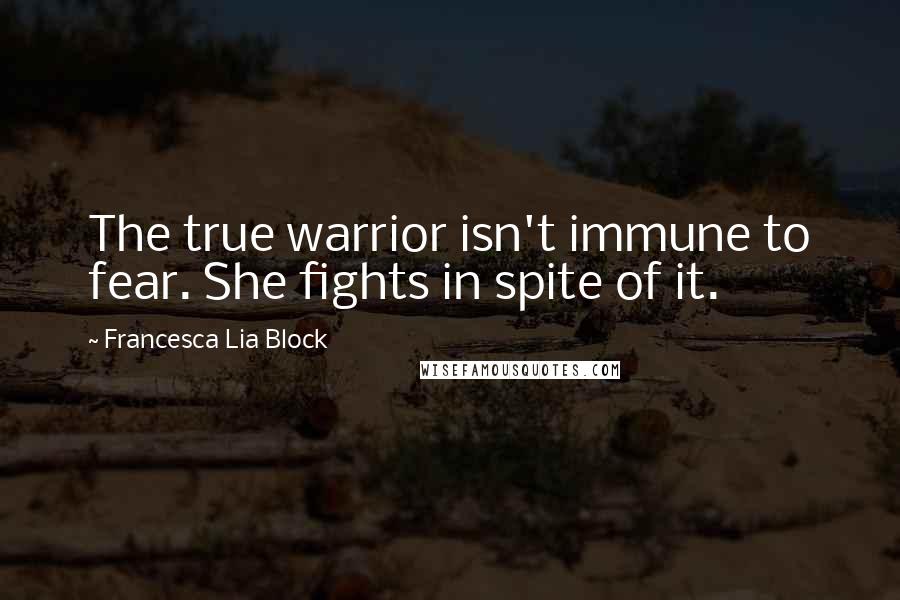 The true warrior isn't immune to fear. She fights in spite of it.

~ Francesca Lia Block

WISEFAMOUSQUOTES.COM